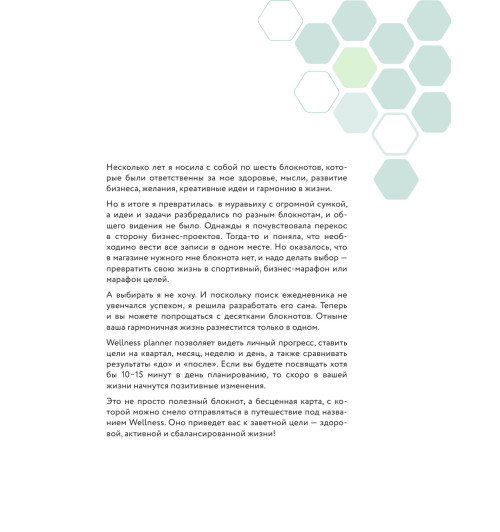 Несколько лет я носила с собой по шесть блокнотов, которые были ответственны за мое здоровье, мысли, развитие бизнеса, желания, креативные идеи и гармонию в жизни.

Но в итоге я превратилась  в муравьиху с огромной сумкой, а идеи и задачи разбредались по разным блокнотам, и общего видения не было. Однажды я почувствовала перекос в сторону бизнес-проектов. Тогда-то и поняла, что необходимо вести все записи в одном месте. Но оказалось, что в магазине нужного мне блокнота нет, и надо делать выбор — превратить свою жизнь в спортивный, бизнес-марафон или марафон целей.

А выбирать я не хочу. И поскольку поиск ежедневника не увенчался успехом, я решила разработать его сама. Теперь и вы можете попрощаться с десятками блокнотов. Отныне ваша гармоничная жизнь разместится только в одном.

Wellness planner позволяет видеть личный прогресс, ставить цели на квартал, месяц, неделю и день, а также сравнивать результаты «до» и «после». Если вы будете посвящать хотя бы 10–15 минут в день планированию, то скоро в вашей жизни начнутся позитивные изменения.

Это не просто полезный блокнот, а бесценная карта, с которой можно смело отправляться в путешествие под названием Wellness. Оно приведет вас к заветной цели — здоровой, активной и сбалансированной жизни!